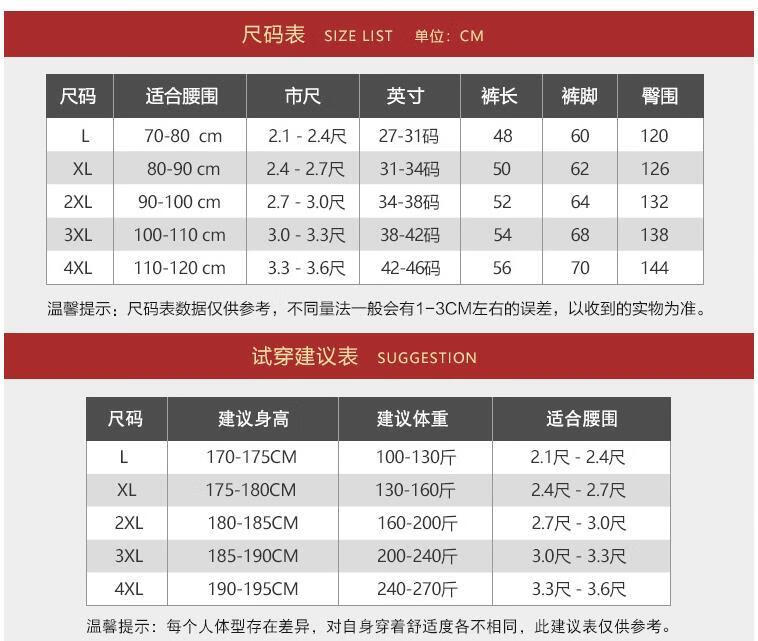 尺码表 SIZE LIST 单位：CM

| 尺码 | 适合腰围 | 市尺 | 英寸 | 裤长 | 裤脚 | 臀围 |
|---|---|---|---|---|---|---|
| L | 70-80 cm | 2.1 - 2.4尺 | 27-31码 | 48 | 60 | 120 |
| XL | 80-90 cm | 2.4 - 2.7尺 | 31-34码 | 50 | 62 | 126 |
| 2XL | 90-100 cm | 2.7 - 3.0尺 | 34-38码 | 52 | 64 | 132 |
| 3XL | 100-110 cm | 3.0 - 3.3尺 | 38-42码 | 54 | 68 | 138 |
| 4XL | 110-120 cm | 3.3 - 3.6尺 | 42-46码 | 56 | 70 | 144 |

温馨提示：尺码表数据仅供参考，不同量法一般会有1-3CM左右的误差，以收到的实物为准。

试穿建议表 SUGGESTION

| 尺码 | 建议身高 | 建议体重 | 适合腰围 |
|---|---|---|---|
| L | 170-175CM | 100-130斤 | 2.1尺 - 2.4尺 |
| XL | 175-180CM | 130-160斤 | 2.4尺 - 2.7尺 |
| 2XL | 180-185CM | 160-200斤 | 2.7尺 - 3.0尺 |
| 3XL | 185-190CM | 200-240斤 | 3.0尺 - 3.3尺 |
| 4XL | 190-195CM | 240-270斤 | 3.3尺 - 3.6尺 |

温馨提示：每个人体型存在差异，对自身穿着舒适度各不相同，此建议表仅供参考。